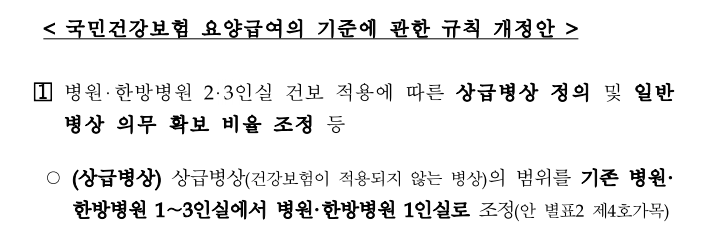 < 국민건강보험 요양급여의 기준에 관한 규칙 개정안 >

1 병원·한방병원 2·3인실 건보 적용에 따른 상급병상 정의 및 일반병상 의무 확보 비율 조정 등

○ (상급병상) 상급병상(건강보험이 적용되지 않는 병상)의 범위를 기존 병원·한방병원 1~3인실에서 병원·한방병원 1인실로 조정(안 별표2 제4호가목)